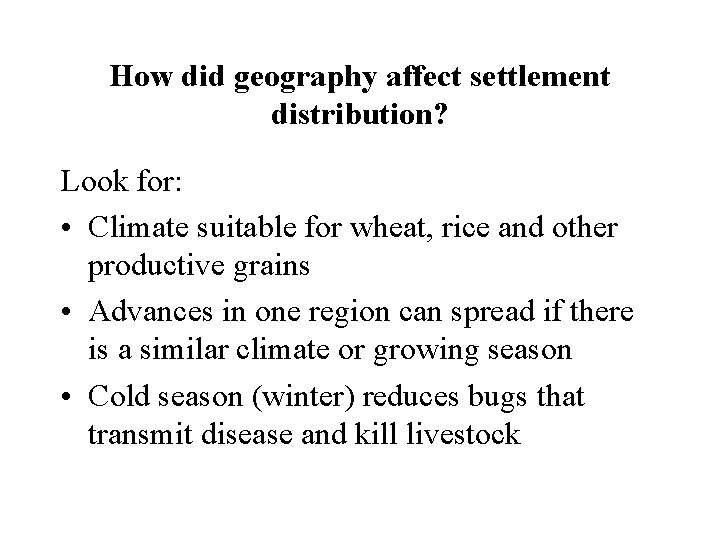 How did geography affect settlement distribution?

Look for:

• Climate suitable for wheat, rice and other productive grains

• Advances in one region can spread if there is a similar climate or growing season

• Cold season (winter) reduces bugs that transmit disease and kill livestock